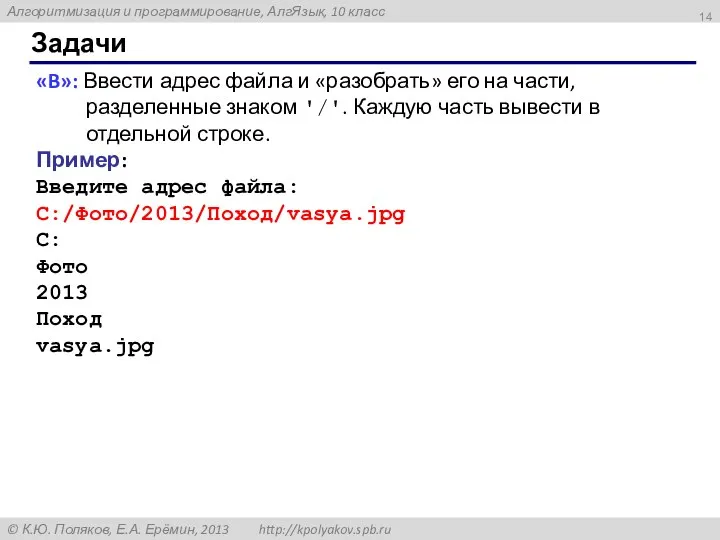 Алгоритмизация и программирование, АлгЯзык, 10 класс

14

Задачи

«B»: Ввести адрес файла и «разобрать» его на части, разделенные знаком '/'. Каждую часть вывести в отдельной строке.

Пример:
Введите адрес файла:
C:/Фото/2013/Поход/vasya.jpg
C:
Фото
2013
Поход
vasya.jpg

© К.Ю. Поляков, Е.А. Ерёмин, 2013    http://kpolyakov.spb.ru